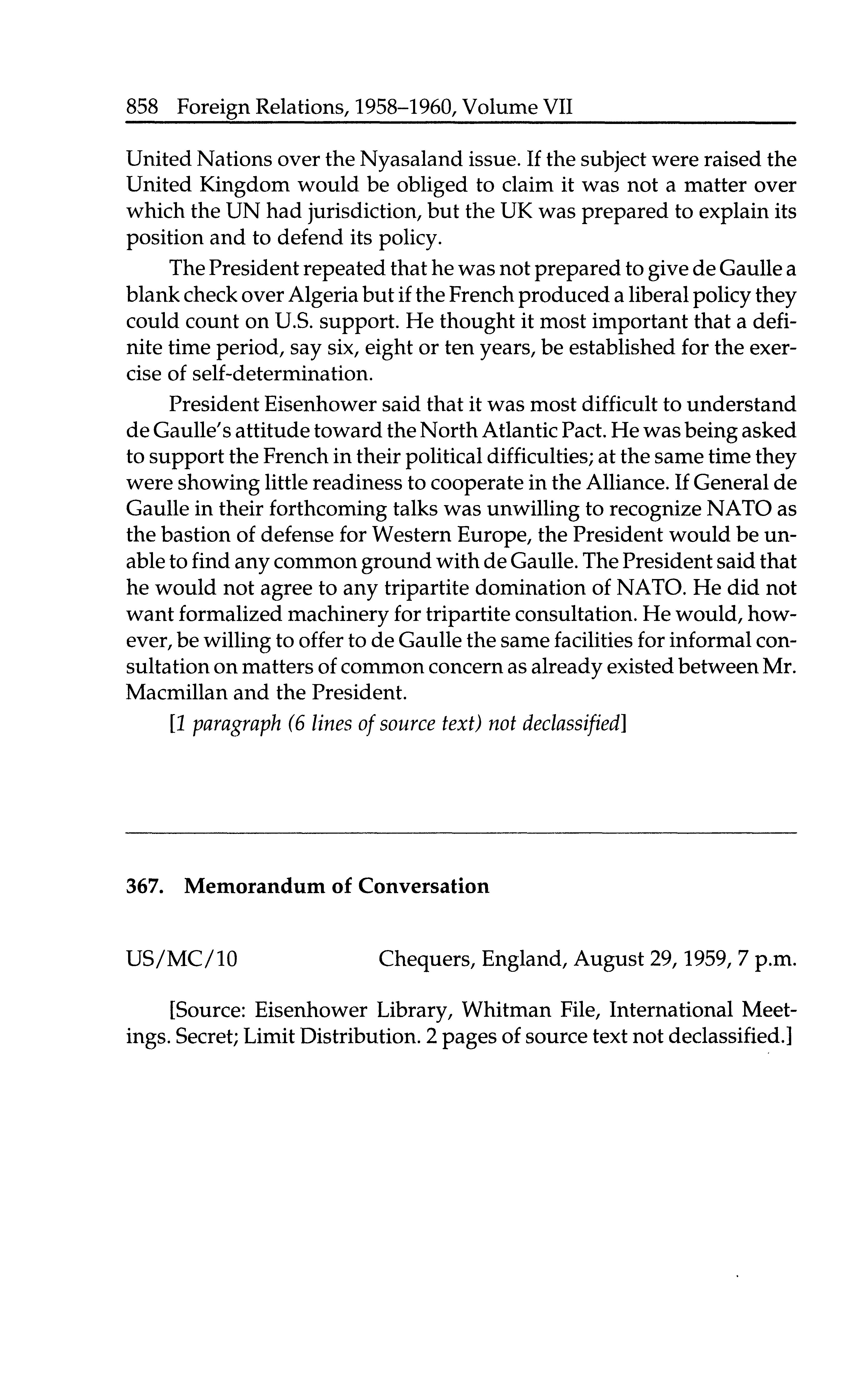 858 Foreign Relations, 1958–1960, Volume VII

United Nations over the Nyasaland issue. If the subject were raised the United Kingdom would be obliged to claim it was not a matter over which the UN had jurisdiction, but the UK was prepared to explain its position and to defend its policy.

The President repeated that he was not prepared to give de Gaulle a blank check over Algeria but if the French produced a liberal policy they could count on U.S. support. He thought it most important that a definite time period, say six, eight or ten years, be established for the exercise of self-determination.

President Eisenhower said that it was most difficult to understand de Gaulle's attitude toward the North Atlantic Pact. He was being asked to support the French in their political difficulties; at the same time they were showing little readiness to cooperate in the Alliance. If General de Gaulle in their forthcoming talks was unwilling to recognize NATO as the bastion of defense for Western Europe, the President would be unable to find any common ground with de Gaulle. The President said that he would not agree to any tripartite domination of NATO. He did not want formalized machinery for tripartite consultation. He would, however, be willing to offer to de Gaulle the same facilities for informal consultation on matters of common concern as already existed between Mr. Macmillan and the President.

[1 paragraph (6 lines of source text) not declassified]

367. Memorandum of Conversation

US/MC/10 Chequers, England, August 29, 1959, 7 p.m.

[Source: Eisenhower Library, Whitman File, International Meetings. Secret; Limit Distribution. 2 pages of source text not declassified.]